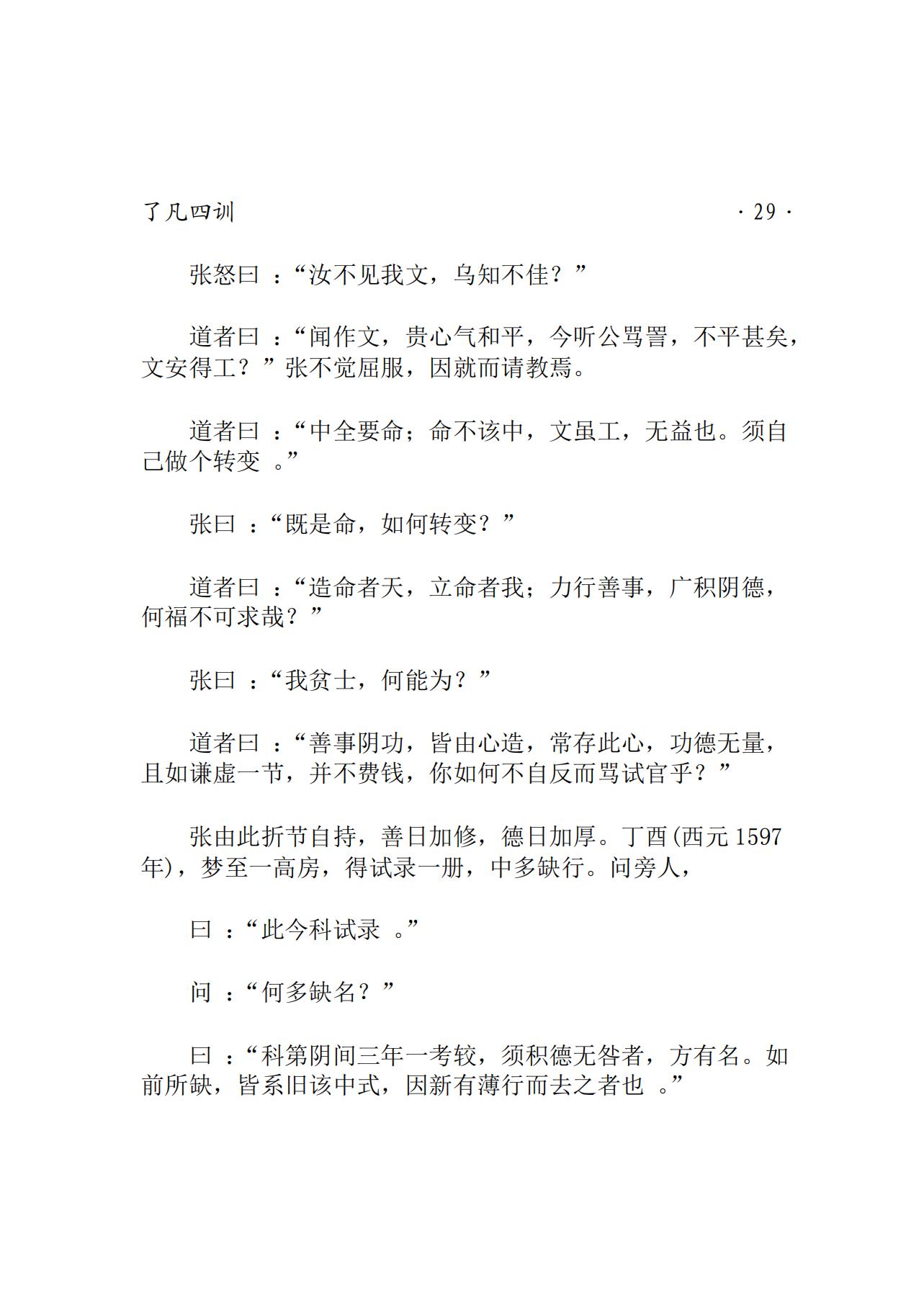 了凡四训 · 29 ·

张怒曰：“汝不见我文，乌知不佳？”

道者曰：“闻作文，贵心气和平，今听公骂詈，不平甚矣，文安得工？”张不觉屈服，因就而请教焉。

道者曰：“中全要命；命不该中，文虽工，无益也。须自己做个转变。”

张曰：“既是命，如何转变？”

道者曰：“造命者天，立命者我；力行善事，广积阴德，何福不可求哉？”

张曰：“我贫士，何能为？”

道者曰：“善事阴功，皆由心造，常存此心，功德无量，且如谦虚一节，并不费钱，你如何不自反而骂试官乎？”

张由此折节自持，善日加修，德日加厚。丁酉(西元1597年)，梦至一高房，得试录一册，中多缺行。问旁人，

曰：“此今科试录。”

问：“何多缺名？”

曰：“科第阴间三年一考较，须积德无咎者，方有名。如前所缺，皆系旧该中式，因新有薄行而去之者也。”